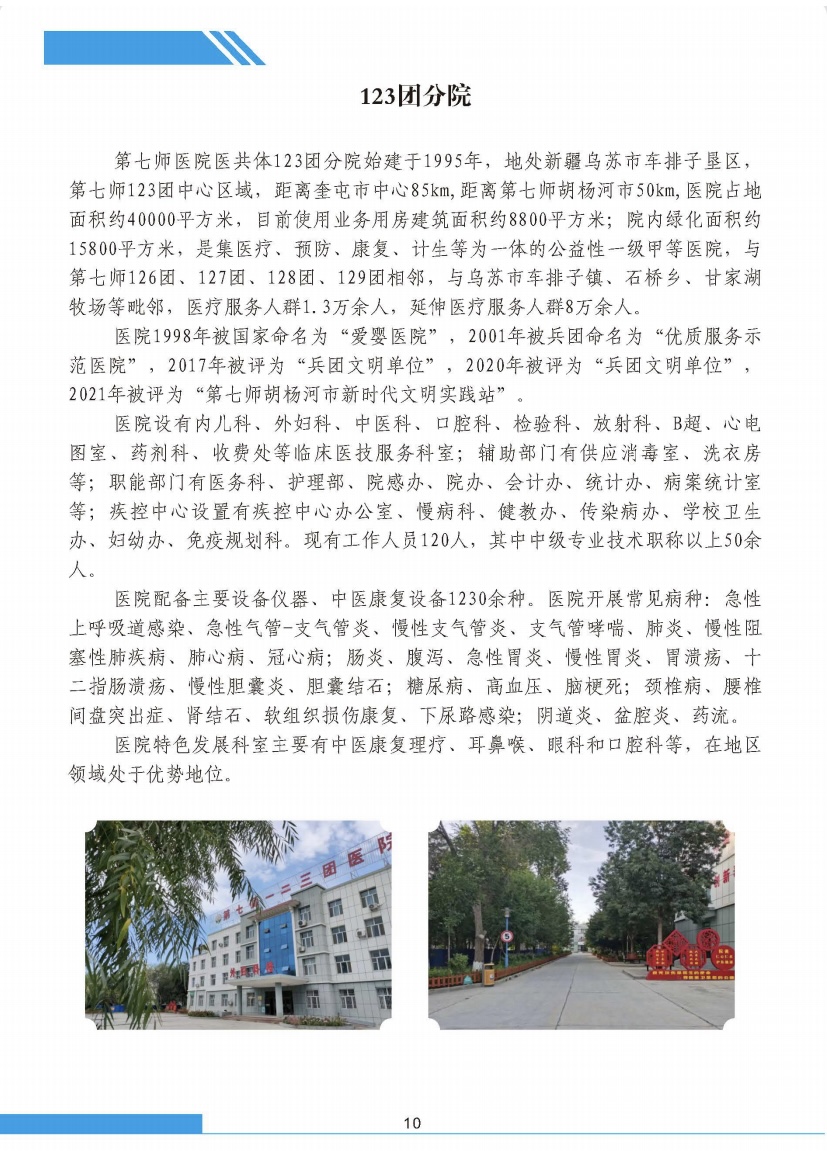 123团分院

第七师医院医共体123团分院始建于1995年，地处新疆乌苏市车排子垦区，第七师123团中心区域，距离奎屯市中心85km，距离第七师胡杨河市50km，医院占地面积约40000平方米，目前使用业务用房建筑面积约8800平方米；院内绿化面积约15800平方米，是集医疗、预防、康复、计生等为一体的公益性一级甲等医院，与第七师126团、127团、128团、129团相邻，与乌苏市车排子镇、石桥乡、甘家湖牧场等毗邻，医疗服务人群1.3万余人，延伸医疗服务人群8万余人。

医院1998年被国家命名为“爱婴医院”，2001年被兵团命名为“优质服务示范医院”，2017年被评为“兵团文明单位”，2020年被评为“兵团文明单位”，2021年被评为“第七师胡杨河市新时代文明实践站”。

医院设有内儿科、外妇科、中医科、口腔科、检验科、放射科、B超、心电图室、药剂科、收费处等临床医技服务科室；辅助部门有供应消毒室、洗衣房等；职能部门有医务科、护理部、院感办、院办、会计办、统计办、病案统计室等；疾控中心设置有疾控中心办公室、慢病科、健教办、传染病办、学校卫生办、妇幼办、免疫规划科。现有工作人员120人，其中中级专业技术职称以上50余人。

医院配备主要设备仪器、中医康复设备1230余种。医院开展常见病种：急性上呼吸道感染、急性气管-支气管炎、慢性支气管炎、支气管哮喘、肺炎、慢性阻塞性肺疾病、肺心病、冠心病；肠炎、腹泻、急性胃炎、慢性胃炎、胃溃疡、十二指肠溃疡、慢性胆囊炎、胆囊结石；糖尿病、高血压、脑梗死；颈椎病、腰椎间盘突出症、肾结石、软组织损伤康复、下尿路感染；阴道炎、盆腔炎、药流。

医院特色发展科室主要有中医康复理疗、耳鼻喉、眼科和口腔科等，在地区领域处于优势地位。

第七师一二三团医院

10